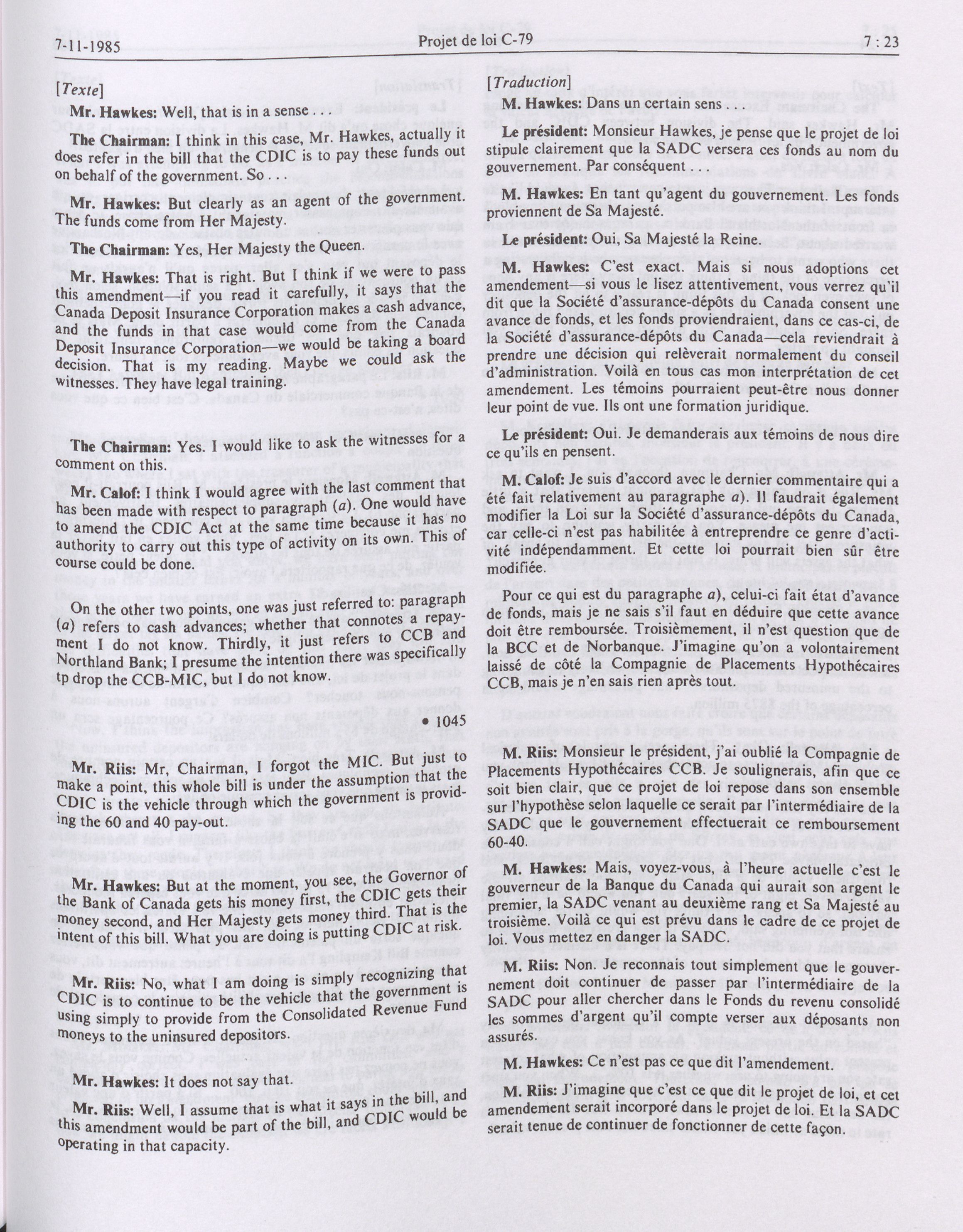 7-11-1985

Projet de loi C-79

7 : 23

[Texte]

Mr. Hawkes: Well, that is in a sense . . .

The Chairman: I think in this case, Mr. Hawkes, actually it does refer in the bill that the CDIC is to pay these funds out on behalf of the government. So . . .

Mr. Hawkes: But clearly as an agent of the government. The funds come from Her Majesty.

The Chairman: Yes, Her Majesty the Queen.

Mr. Hawkes: That is right. But I think if we were to pass this amendment—if you read it carefully, it says that the Canada Deposit Insurance Corporation makes a cash advance, and the funds in that case would come from the Canada Deposit Insurance Corporation—we would be taking a board decision. That is my reading. Maybe we could ask the witnesses. They have legal training.

The Chairman: Yes. I would like to ask the witnesses for a comment on this.

Mr. Calof: I think I would agree with the last comment that has been made with respect to paragraph (a). One would have to amend the CDIC Act at the same time because it has no authority to carry out this type of activity on its own. This of course could be done.

On the other two points, one was just referred to: paragraph (a) refers to cash advances; whether that connotes a repayment I do not know. Thirdly, it just refers to CCB and Northland Bank; I presume the intention there was specifically tp drop the CCB-MIC, but I do not know.

• 1045

Mr. Riis: Mr, Chairman, I forgot the MIC. But just to make a point, this whole bill is under the assumption that the CDIC is the vehicle through which the government is providing the 60 and 40 pay-out.

Mr. Hawkes: But at the moment, you see, the Governor of the Bank of Canada gets his money first, the CDIC gets their money second, and Her Majesty gets money third. That is the intent of this bill. What you are doing is putting CDIC at risk.

Mr. Riis: No, what I am doing is simply recognizing that CDIC is to continue to be the vehicle that the government is using simply to provide from the Consolidated Revenue Fund moneys to the uninsured depositors.

Mr. Hawkes: It does not say that.

Mr. Riis: Well, I assume that is what it says in the bill, and this amendment would be part of the bill, and CDIC would be operating in that capacity.

[Traduction]

M. Hawkes: Dans un certain sens . . .

Le président: Monsieur Hawkes, je pense que le projet de loi stipule clairement que la SADC versera ces fonds au nom du gouvernement. Par conséquent . . .

M. Hawkes: En tant qu'agent du gouvernement. Les fonds proviennent de Sa Majesté.

Le président: Oui, Sa Majesté la Reine.

M. Hawkes: C'est exact. Mais si nous adoptions cet amendement—si vous le lisez attentivement, vous verrez qu'il dit que la Société d'assurance-dépôts du Canada consent une avance de fonds, et les fonds proviendraient, dans ce cas-ci, de la Société d'assurance-dépôts du Canada—cela reviendrait à prendre une décision qui relèverait normalement du conseil d'administration. Voilà en tous cas mon interprétation de cet amendement. Les témoins pourraient peut-être nous donner leur point de vue. Ils ont une formation juridique.

Le président: Oui. Je demanderais aux témoins de nous dire ce qu'ils en pensent.

M. Calof: Je suis d'accord avec le dernier commentaire qui a été fait relativement au paragraphe a). Il faudrait également modifier la Loi sur la Société d'assurance-dépôts du Canada, car celle-ci n'est pas habilitée à entreprendre ce genre d'activité indépendamment. Et cette loi pourrait bien sûr être modifiée.

Pour ce qui est du paragraphe a), celui-ci fait état d'avance de fonds, mais je ne sais s'il faut en déduire que cette avance doit être remboursée. Troisièmement, il n'est question que de la BCC et de Norbanque. J'imagine qu'on a volontairement laissé de côté la Compagnie de Placements Hypothécaires CCB, mais je n'en sais rien après tout.

M. Riis: Monsieur le président, j'ai oublié la Compagnie de Placements Hypothécaires CCB. Je soulignerais, afin que ce soit bien clair, que ce projet de loi repose dans son ensemble sur l'hypothèse selon laquelle ce serait par l'intermédiaire de la SADC que le gouvernement effectuerait ce remboursement 60-40.

M. Hawkes: Mais, voyez-vous, à l'heure actuelle c'est le gouverneur de la Banque du Canada qui aurait son argent le premier, la SADC venant au deuxième rang et Sa Majesté au troisième. Voilà ce qui est prévu dans le cadre de ce projet de loi. Vous mettez en danger la SADC.

M. Riis: Non. Je reconnais tout simplement que le gouvernement doit continuer de passer par l'intermédiaire de la SADC pour aller chercher dans le Fonds du revenu consolidé les sommes d'argent qu'il compte verser aux déposants non assurés.

M. Hawkes: Ce n'est pas ce que dit l'amendement.

M. Riis: J'imagine que c'est ce que dit le projet de loi, et cet amendement serait incorporé dans le projet de loi. Et la SADC serait tenue de continuer de fonctionner de cette façon.